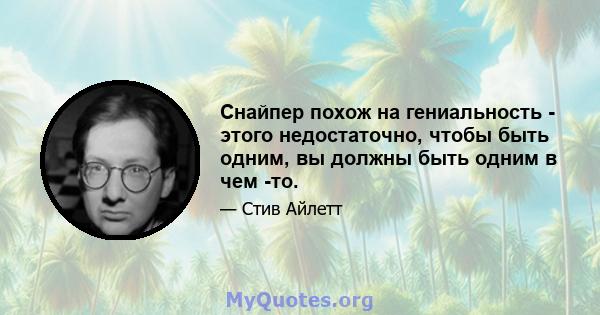 Снайпер похож на гениальность - этого недостаточно, чтобы быть одним, вы должны быть одним в чем -то.

— Стив Айлетт

MyQuotes.org